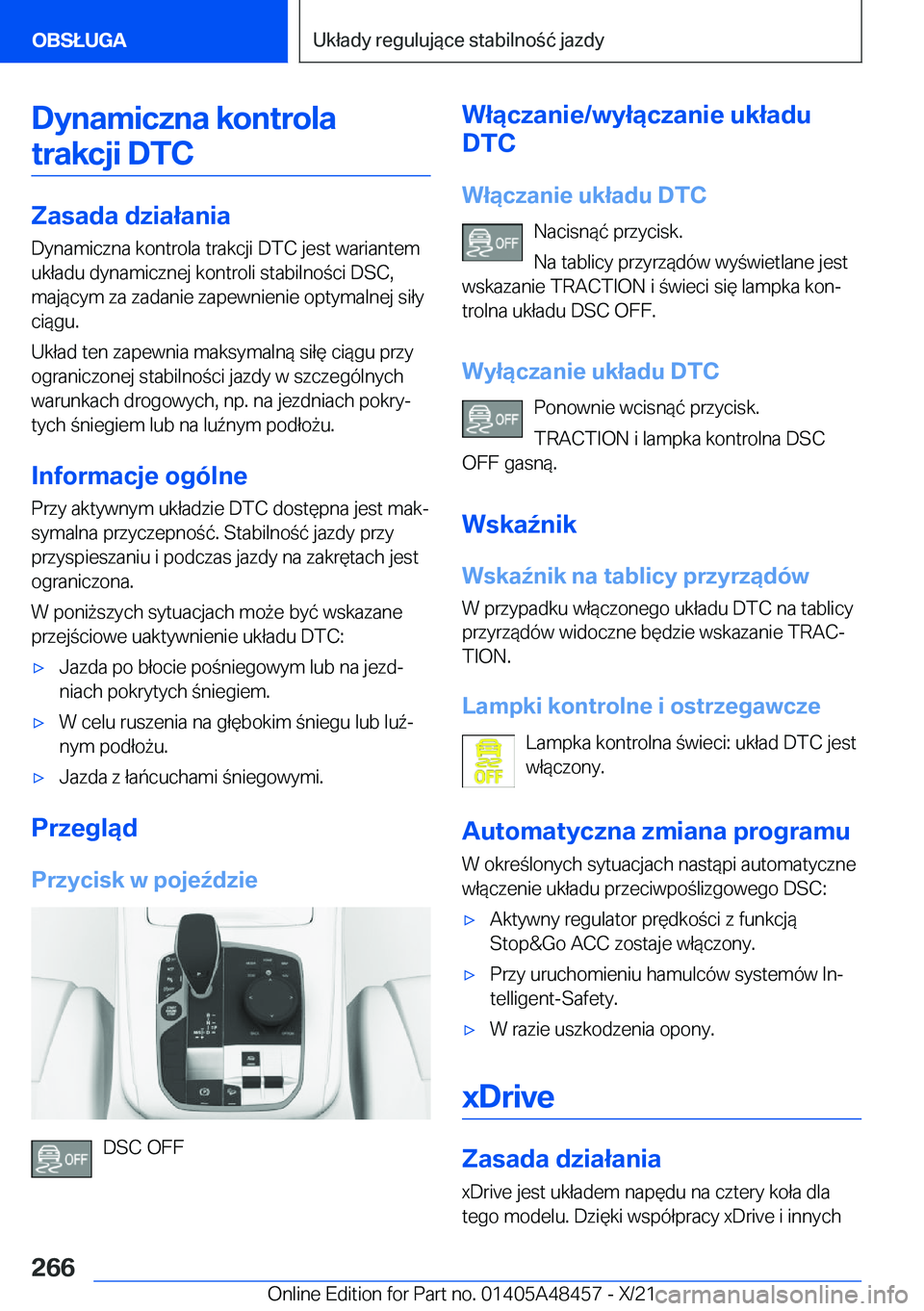 OBSŁUGA

Układy regulujące stabilność jazdy

Dynamiczna kontrola trakcji DTC

Zasada działania

Dynamiczna kontrola trakcji DTC jest wariantem układu dynamicznej kontroli stabilności DSC, mającym za zadanie zapewnienie optymalnej siły ciągu.

Układ ten zapewnia maksymalną siłę ciągu przy ograniczonej stabilności jazdy w szczególnych warunkach drogowych, np. na jezdniach pokrytych śniegiem lub na luźnym podłożu.

Informacje ogólne

Przy aktywnym układzie DTC dostępna jest maksymalna przyczepność. Stabilność jazdy przy przyspieszaniu i podczas jazdy na zakrętach jest ograniczona.

W poniższych sytuacjach może być wskazane przejściowe uaktywnienie układu DTC:

▷ Jazda po błocie pośniegowym lub na jezdniach pokrytych śniegiem.

▷ W celu ruszenia na głębokim śniegu lub luźnym podłożu.

▷ Jazda z łańcuchami śniegowymi.

Przegląd

Przycisk w pojeździe

OFF

DSC OFF

Włączanie/wyłączanie układu DTC

Włączanie układu DTC

OFF

Nacisnąć przycisk.

Na tablicy przyrządów wyświetlane jest wskazanie TRACTION i świeci się lampka kontrolna układu DSC OFF.

Wyłączanie układu DTC

OFF

Ponownie wcisnąć przycisk.

TRACTION i lampka kontrolna DSC OFF gasną.

Wskaźnik

Wskaźnik na tablicy przyrządów

W przypadku włączonego układu DTC na tablicy przyrządów widoczne będzie wskazanie TRACTION.

Lampki kontrolne i ostrzegawcze

OFF

Lampka kontrolna świeci: układ DTC jest włączony.

Automatyczna zmiana programu

W określonych sytuacjach nastąpi automatyczne włączenie układu przeciwpoślizgowego DSC:

▷ Aktywny regulator prędkości z funkcją Stop&Go ACC zostaje włączony.

▷ Przy uruchomieniu hamulców systemów Intelligent-Safety.

▷ W razie uszkodzenia opony.

xDrive

Zasada działania

xDrive jest układem napędu na cztery koła dla tego modelu. Dzięki współpracy xDrive i innych

266

Online Edition for Part no. 01405A48457 - X/21

carmanualsonline.info